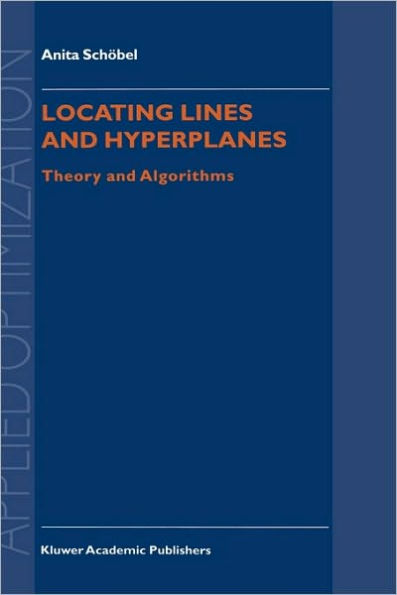 APPLIED OPTIMIZATION

Anita Schöbel

LOCATING LINES AND HYPERPLANES

Theory and Algorithms

Kluwer Academic Publishers